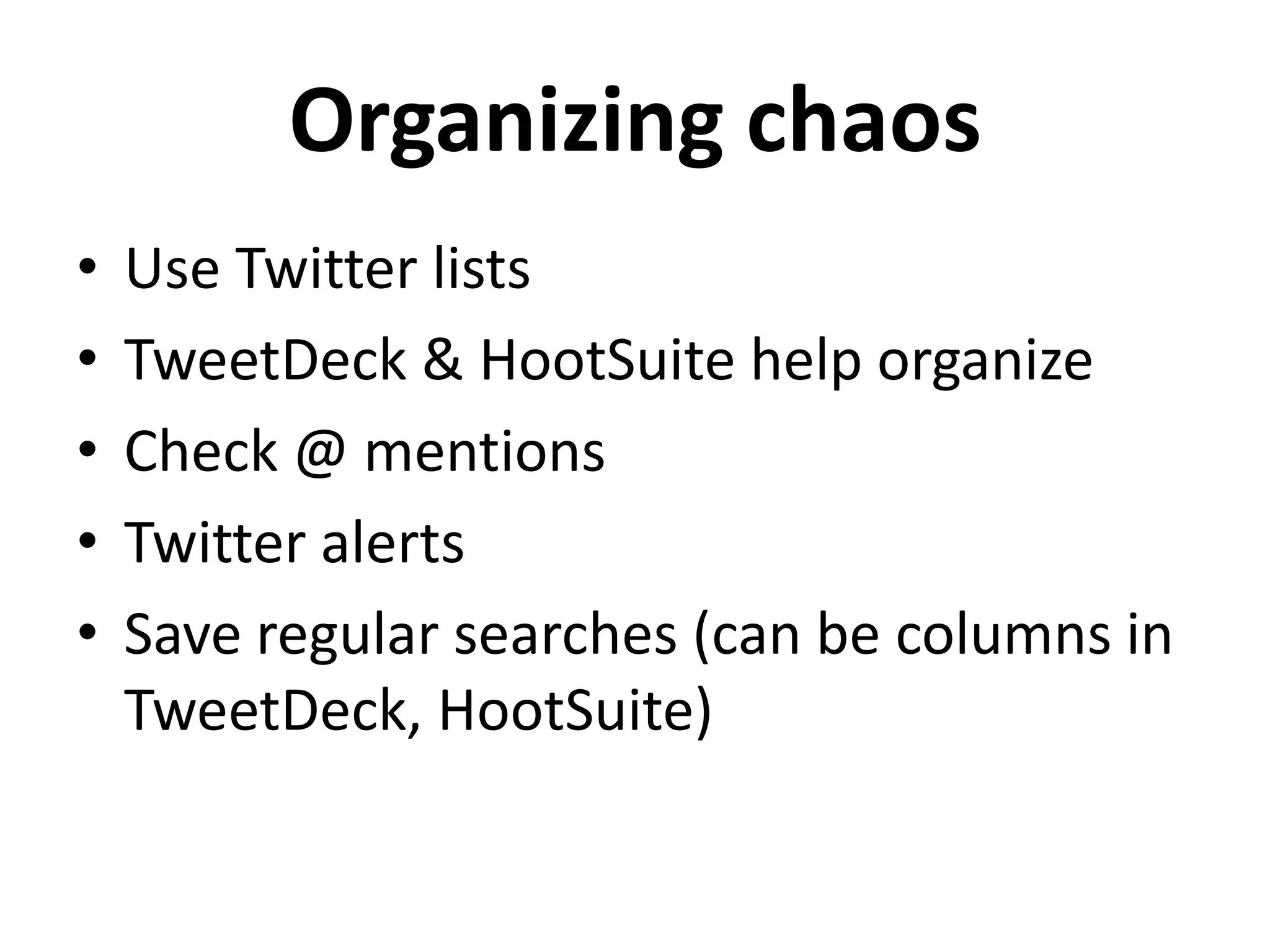 Organizing chaos

• Use Twitter lists
• TweetDeck & HootSuite help organize
• Check @ mentions
• Twitter alerts
• Save regular searches (can be columns in TweetDeck, HootSuite)